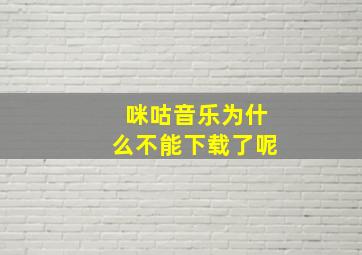 咪咕音乐为什么不能下载了呢